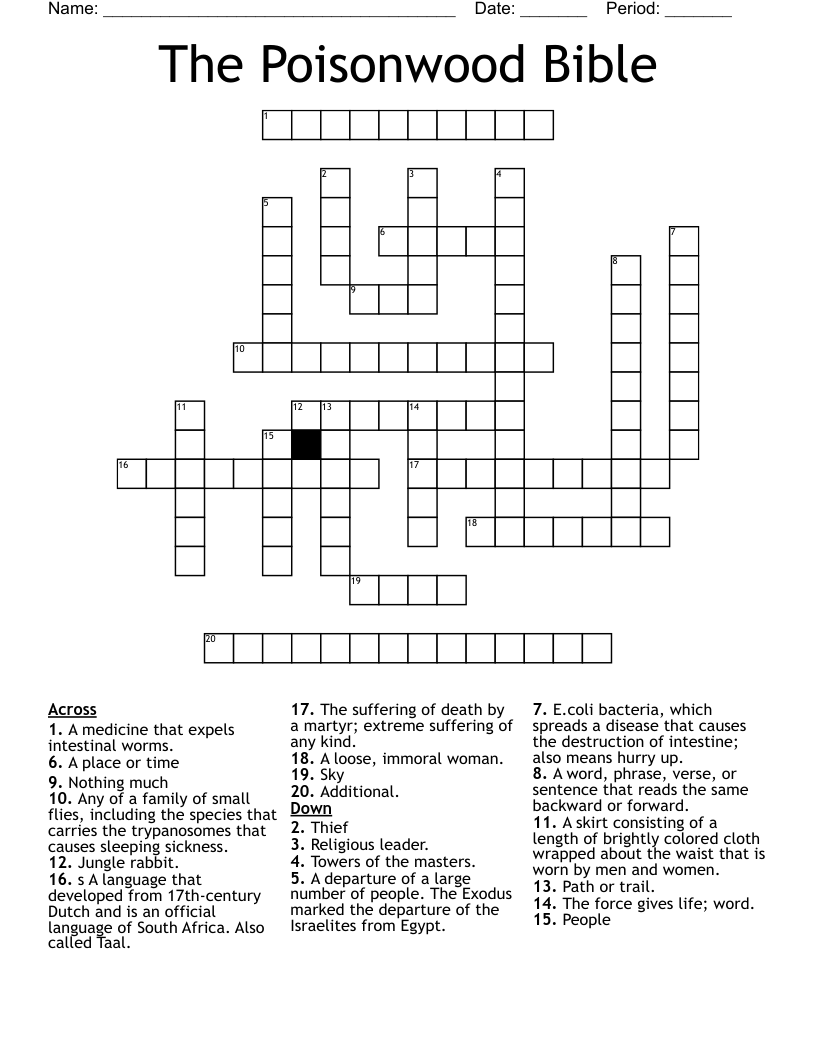 Name: ______________________________________ Date: _______ Period: _______

The Poisonwood Bible

1
2 3 4
5
6 7
8
9
10
11 12 13 14
15
16 17
18
19
20

Across
1. A medicine that expels intestinal worms.
6. A place or time
9. Nothing much
10. Any of a family of small flies, including the species that carries the trypanosomes that causes sleeping sickness.
12. Jungle rabbit.
16. s A language that developed from 17th-century Dutch and is an official language of South Africa. Also called Taal.
17. The suffering of death by a martyr; extreme suffering of any kind.
18. A loose, immoral woman.
19. Sky
20. Additional.

Down
2. Thief
3. Religious leader.
4. Towers of the masters.
5. A departure of a large number of people. The Exodus marked the departure of the Israelites from Egypt.
7. E.coli bacteria, which spreads a disease that causes the destruction of intestine; also means hurry up.
8. A word, phrase, verse, or sentence that reads the same backward or forward.
11. A skirt consisting of a length of brightly colored cloth wrapped about the waist that is worn by men and women.
13. Path or trail.
14. The force gives life; word.
15. People